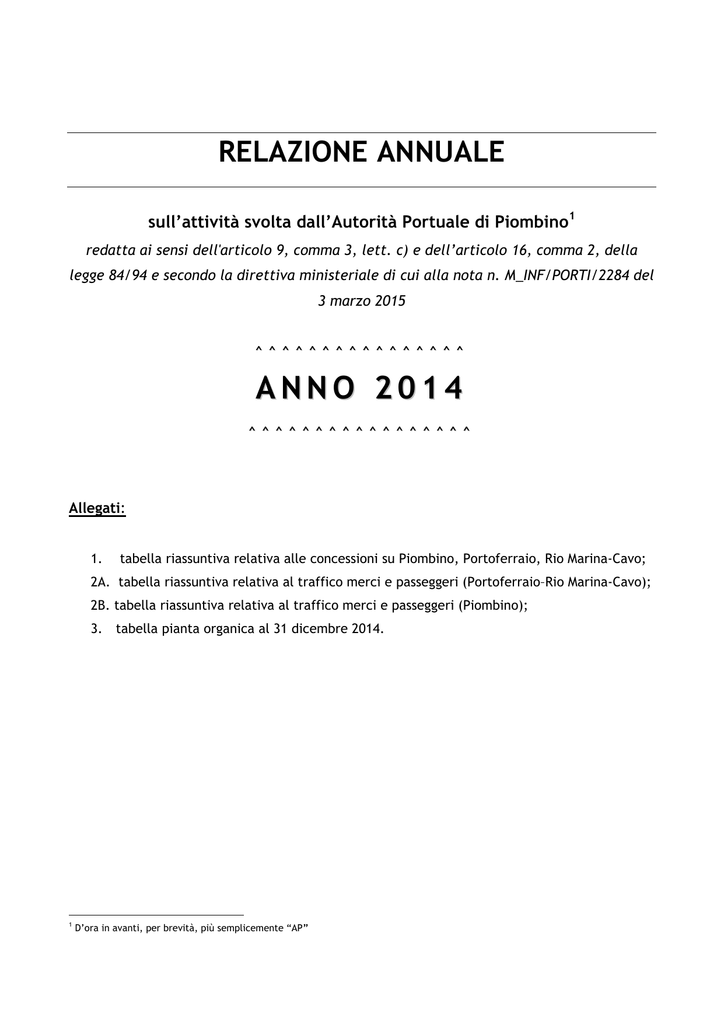 RELAZIONE ANNUALE

sull'attività svolta dall'Autorità Portuale di Piombino$^1$

redatta ai sensi dell'articolo 9, comma 3, lett. c) e dell'articolo 16, comma 2, della legge 84/94 e secondo la direttiva ministeriale di cui alla nota n. M_INF/PORTI/2284 del 3 marzo 2015

^ ^ ^ ^ ^ ^ ^ ^ ^ ^ ^ ^ ^ ^ ^ ^

ANNO 2014

^ ^ ^ ^ ^ ^ ^ ^ ^ ^ ^ ^ ^ ^ ^ ^ ^

Allegati:

1. tabella riassuntiva relativa alle concessioni su Piombino, Portoferraio, Rio Marina-Cavo;
2A. tabella riassuntiva relativa al traffico merci e passeggeri (Portoferraio–Rio Marina-Cavo);
2B. tabella riassuntiva relativa al traffico merci e passeggeri (Piombino);
3. tabella pianta organica al 31 dicembre 2014.

$^1$ D'ora in avanti, per brevità, più semplicemente "AP"